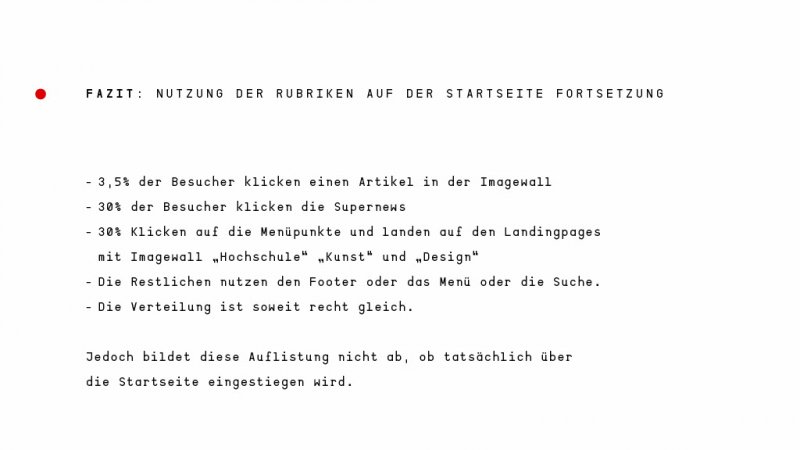 FAZIT: NUTZUNG DER RUBRIKEN AUF DER STARTSEITE FORTSETZUNG

- 3,5% der Besucher klicken einen Artikel in der Imagewall
- 30% der Besucher klicken die Supernews
- 30% Klicken auf die Menüpunkte und landen auf den Landingpages mit Imagewall „Hochschule“ „Kunst“ und „Design“
- Die Restlichen nutzen den Footer oder das Menü oder die Suche.
- Die Verteilung ist soweit recht gleich.

Jedoch bildet diese Auflistung nicht ab, ob tatsächlich über die Startseite eingestiegen wird.